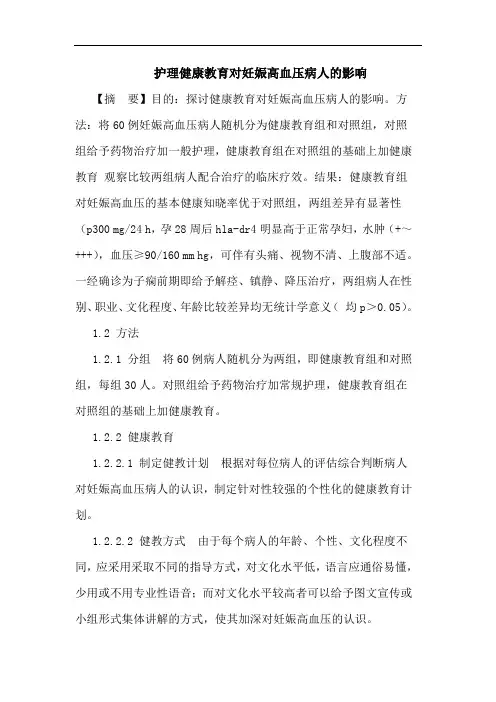 护理健康教育对妊娠高血压病人的影响

【摘　要】目的：探讨健康教育对妊娠高血压病人的影响。方法：将60例妊娠高血压病人随机分为健康教育组和对照组，对照组给予药物治疗加一般护理，健康教育组在对照组的基础上加健康教育 观察比较两组病人配合治疗的临床疗效。结果：健康教育组对妊娠高血压的基本健康知晓率优于对照组，两组差异有显著性（p300 mg/24 h，孕28周后hla-dr4明显高于正常孕妇，水肿（+～+++），血压≥90/160 mm hg，可伴有头痛、视物不清、上腹部不适。一经确诊为子痫前期即给予解痉、镇静、降压治疗，两组病人在性别、职业、文化程度、年龄比较差异均无统计学意义（ 均p＞0.05）。

1.2 方法

1.2.1 分组　将60例病人随机分为两组，即健康教育组和对照组，每组30人。对照组给予药物治疗加常规护理，健康教育组在对照组的基础上加健康教育。

1.2.2 健康教育

1.2.2.1 制定健教计划　根据对每位病人的评估综合判断病人对妊娠高血压病人的认识，制定针对性较强的个性化的健康教育计划。

1.2.2.2 健教方式　由于每个病人的年龄、个性、文化程度不同，应采用采取不同的指导方式，对文化水平低，语言应通俗易懂，少用或不用专业性语言；而对文化水平较高者可以给予图文宣传或小组形式集体讲解的方式，使其加深对妊娠高血压的认识。